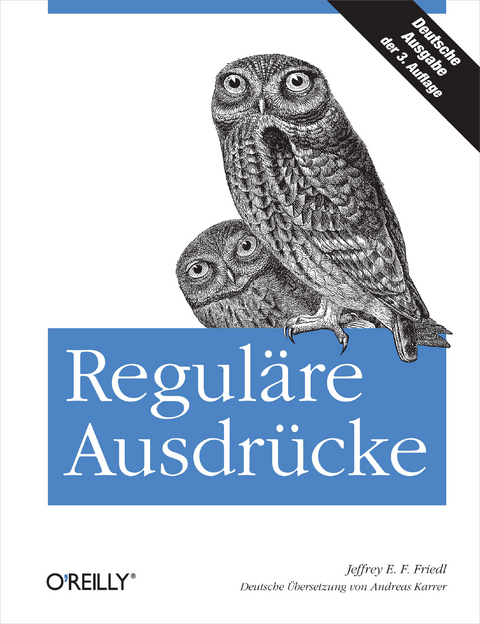 Deutsche Ausgabe der 3. Auflage

Reguläre Ausdrücke

O'REILLY®

Jeffrey E. F. Friedl
Deutsche Übersetzung von Andreas Karrer